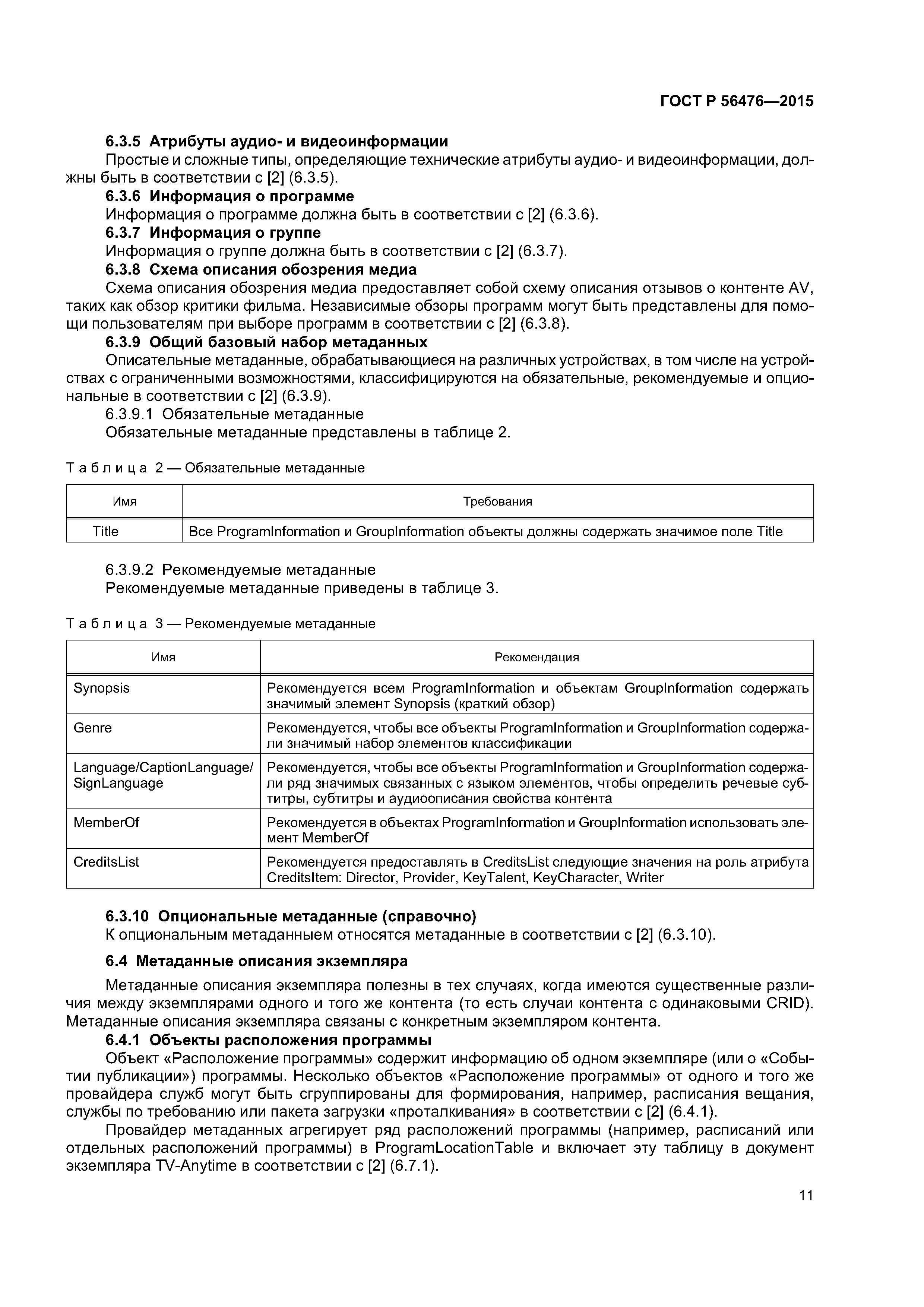 ГОСТ Р 56476—2015

6.3.5 Атрибуты аудио- и видеоинформации

Простые и сложные типы, определяющие технические атрибуты аудио- и видеоинформации, должны быть в соответствии с [2] (6.3.5).

6.3.6 Информация о программе

Информация о программе должна быть в соответствии с [2] (6.3.6).

6.3.7 Информация о группе

Информация о группе должна быть в соответствии с [2] (6.3.7).

6.3.8 Схема описания обозрения медиа

Схема описания обозрения медиа предоставляет собой схему описания отзывов о контенте AV, таких как обзор критики фильма. Независимые обзоры программ могут быть представлены для помощи пользователям при выборе программ в соответствии с [2] (6.3.8).

6.3.9 Общий базовый набор метаданных

Описательные метаданные, обрабатывающиеся на различных устройствах, в том числе на устройствах с ограниченными возможностями, классифицируются на обязательные, рекомендуемые и опциональные в соответствии с [2] (6.3.9).

6.3.9.1 Обязательные метаданные

Обязательные метаданные представлены в таблице 2.

Таблица 2 — Обязательные метаданные

| Имя | Требования |
|---|---|
| Title | Все ProgramInformation и GroupInformation объекты должны содержать значимое поле Title |

6.3.9.2 Рекомендуемые метаданные

Рекомендуемые метаданные приведены в таблице 3.

Таблица 3 — Рекомендуемые метаданные

| Имя | Рекомендация |
|---|---|
| Synopsis | Рекомендуется всем ProgramInformation и объектам GroupInformation содержать значимый элемент Synopsis (краткий обзор) |
| Genre | Рекомендуется, чтобы все объекты ProgramInformation и GroupInformation содержали значимый набор элементов классификации |
| Language/CaptionLanguage/ SignLanguage | Рекомендуется, чтобы все объекты ProgramInformation и GroupInformation содержали ряд значимых связанных с языком элементов, чтобы определить речевые субтитры, субтитры и аудиоописания свойства контента |
| MemberOf | Рекомендуется в объектах ProgramInformation и GroupInformation использовать элемент MemberOf |
| CreditsList | Рекомендуется предоставлять в CreditsList следующие значения на роль атрибута CreditsItem: Director, Provider, KeyTalent, KeyCharacter, Writer |

6.3.10 Опциональные метаданные (справочно)

К опциональным метаданныем относятся метаданные в соответствии с [2] (6.3.10).

6.4 Метаданные описания экземпляра

Метаданные описания экземпляра полезны в тех случаях, когда имеются существенные различия между экземплярами одного и того же контента (то есть случаи контента с одинаковыми CRID). Метаданные описания экземпляра связаны с конкретным экземпляром контента.

6.4.1 Объекты расположения программы

Объект «Расположение программы» содержит информацию об одном экземпляре (или о «Событии публикации») программы. Несколько объектов «Расположение программы» от одного и того же провайдера служб могут быть сгруппированы для формирования, например, расписания вещания, службы по требованию или пакета загрузки «проталкивания» в соответствии с [2] (6.4.1).

Провайдер метаданных агрегирует ряд расположений программы (например, расписаний или отдельных расположений программы) в ProgramLocationTable и включает эту таблицу в документ экземпляра TV-Anytime в соответствии с [2] (6.7.1).

11